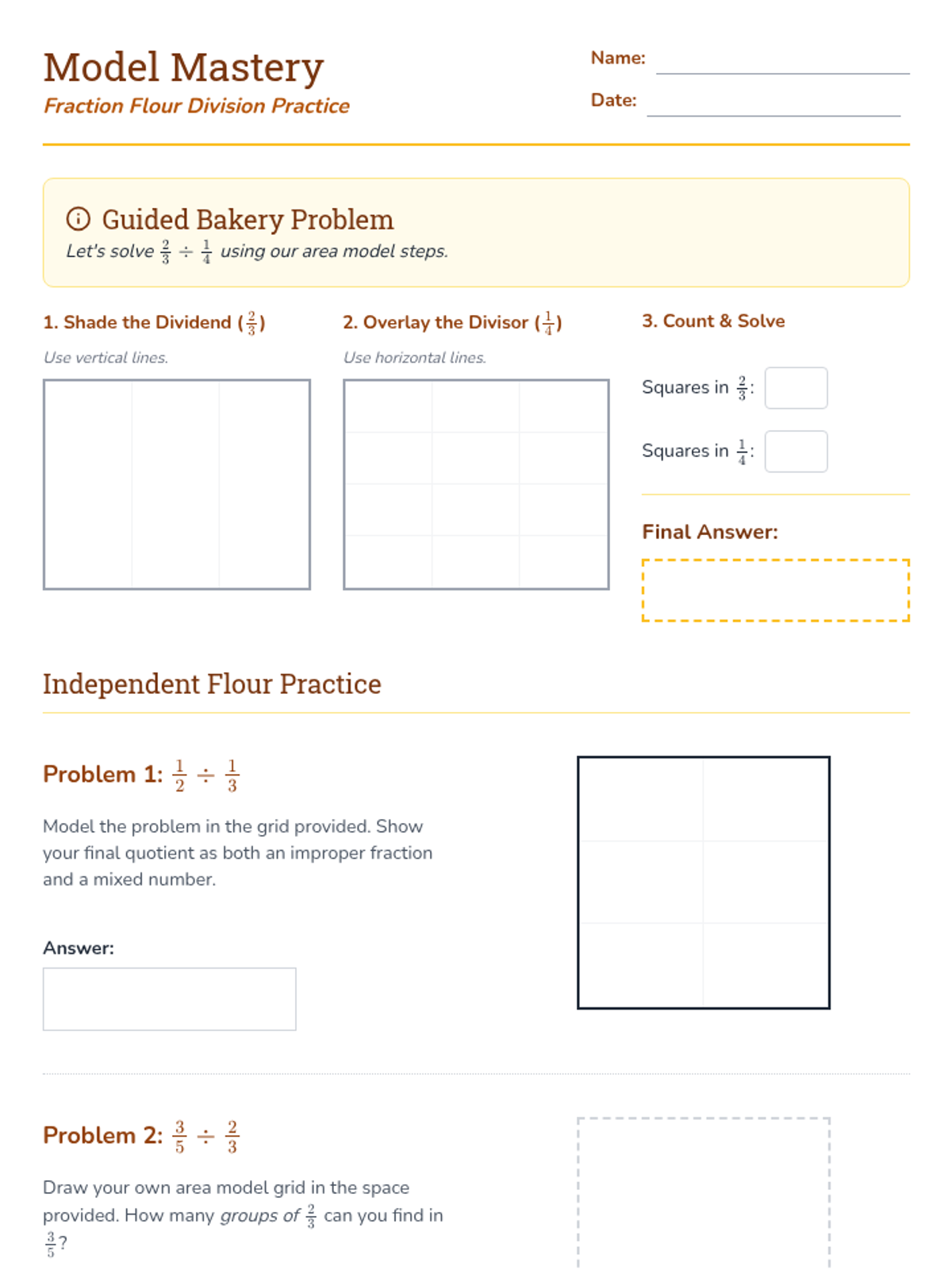 Model Mastery
Fraction Flour Division Practice

Name:
Date:

Guided Bakery Problem
Let's solve $\frac{2}{3} \div \frac{1}{4}$ using our area model steps.

1. Shade the Dividend ($\frac{2}{3}$)
Use vertical lines.

2. Overlay the Divisor ($\frac{1}{4}$)
Use horizontal lines.

3. Count & Solve
Squares in $\frac{2}{3}$:
Squares in $\frac{1}{4}$:

Final Answer:

Independent Flour Practice

Problem 1: $\frac{1}{2} \div \frac{1}{3}$

Model the problem in the grid provided. Show your final quotient as both an improper fraction and a mixed number.

Answer:

Problem 2: $\frac{3}{5} \div \frac{2}{3}$

Draw your own area model grid in the space provided. How many groups of $\frac{2}{3}$ can you find in $\frac{3}{5}$?